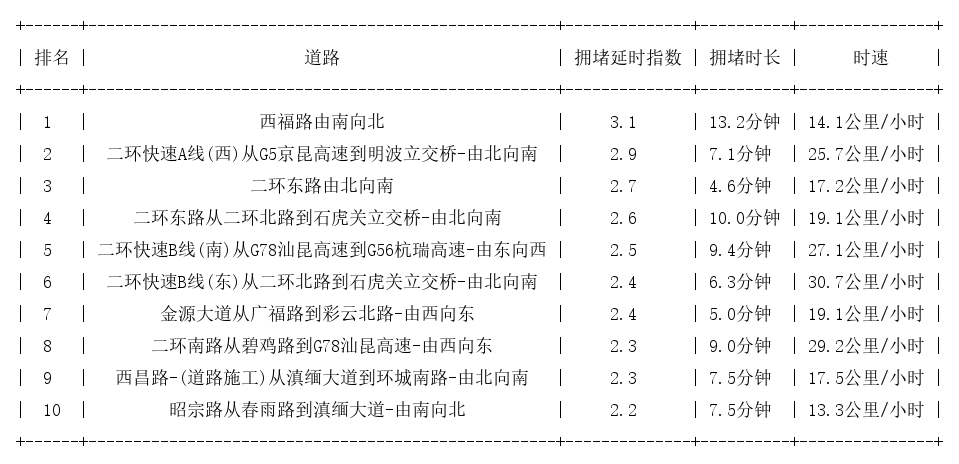 | 排名 | 道路 | 拥堵延时指数 | 拥堵时长 | 时速 |
|---|---|---|---|---|
| 1 | 西福路由南向北 | 3.1 | 13.2分钟 | 14.1公里/小时 |
| 2 | 二环快速A线(西)从G5京昆高速到明波立交桥-由北向南 | 2.9 | 7.1分钟 | 25.7公里/小时 |
| 3 | 二环东路由北向南 | 2.7 | 4.6分钟 | 17.2公里/小时 |
| 4 | 二环东路从二环北路到石虎关立交桥-由北向南 | 2.6 | 10.0分钟 | 19.1公里/小时 |
| 5 | 二环快速B线(南)从G78汕昆高速到G56杭瑞高速-由东向西 | 2.5 | 9.4分钟 | 27.1公里/小时 |
| 6 | 二环快速B线(东)从二环北路到石虎关立交桥-由北向南 | 2.4 | 6.3分钟 | 30.7公里/小时 |
| 7 | 金源大道从广福路到彩云北路-由西向东 | 2.4 | 5.0分钟 | 19.1公里/小时 |
| 8 | 二环南路从碧鸡路到G78汕昆高速-由西向东 | 2.3 | 9.0分钟 | 29.2公里/小时 |
| 9 | 西昌路-(道路施工)从滇缅大道到环城南路-由北向南 | 2.3 | 7.5分钟 | 17.5公里/小时 |
| 10 | 昭宗路从春雨路到滇缅大道-由南向北 | 2.2 | 7.5分钟 | 13.3公里/小时 |